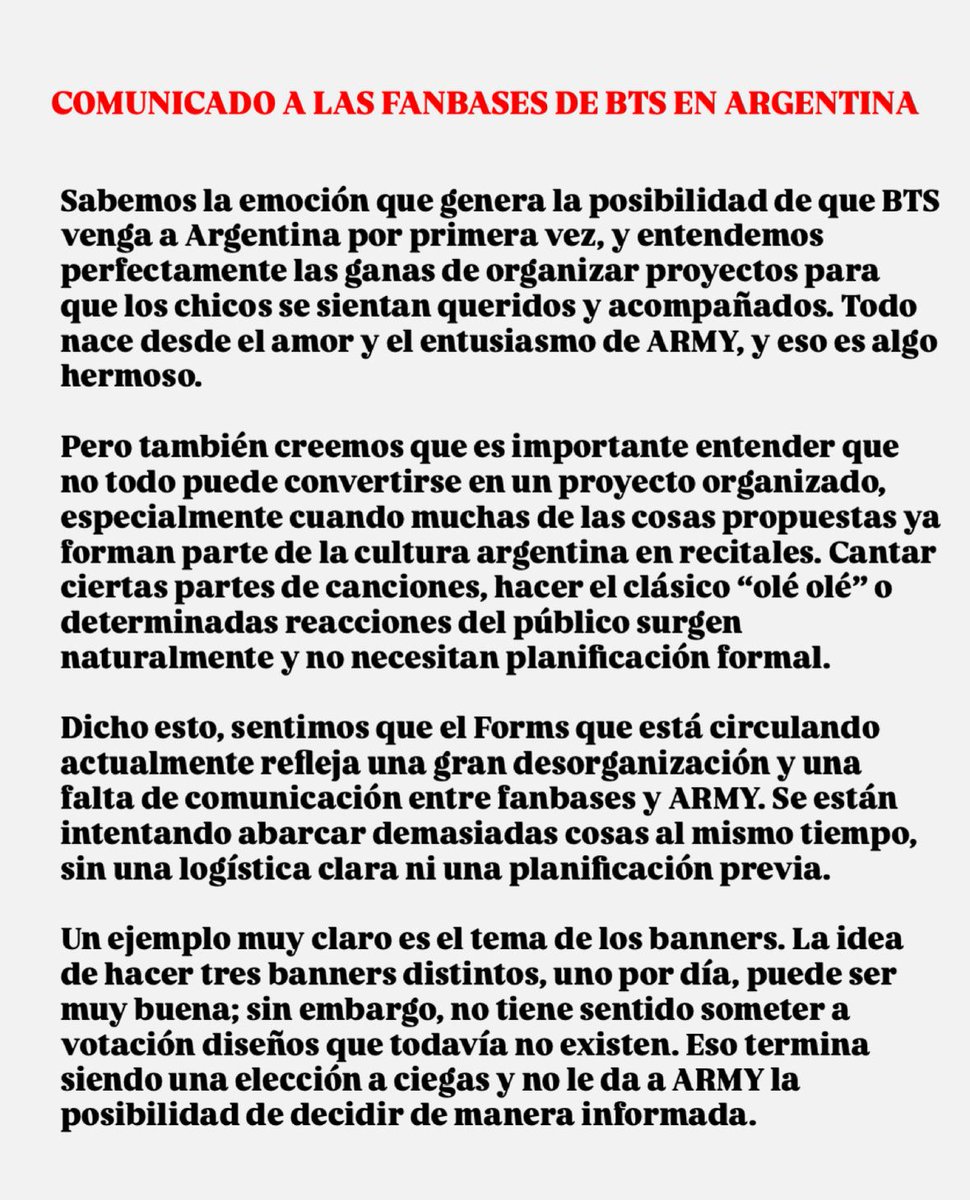 COMUNICADO A LAS FANBASES DE BTS EN ARGENTINA

Sabemos la emoción que genera la posibilidad de que BTS venga a Argentina por primera vez, y entendemos perfectamente las ganas de organizar proyectos para que los chicos se sientan queridos y acompañados. Todo nace desde el amor y el entusiasmo de ARMY, y eso es algo hermoso.

Pero también creemos que es importante entender que no todo puede convertirse en un proyecto organizado, especialmente cuando muchas de las cosas propuestas ya forman parte de la cultura argentina en recitales. Cantar ciertas partes de canciones, hacer el clásico “olé olé” o determinadas reacciones del público surgen naturalmente y no necesitan planificación formal.

Dicho esto, sentimos que el Forms que está circulando actualmente refleja una gran desorganización y una falta de comunicación entre fanbases y ARMY. Se están intentando abarcar demasiadas cosas al mismo tiempo, sin una logística clara ni una planificación previa.

Un ejemplo muy claro es el tema de los banners. La idea de hacer tres banners distintos, uno por día, puede ser muy buena; sin embargo, no tiene sentido someter a votación diseños que todavía no existen. Eso termina siendo una elección a ciegas y no le da a ARMY la posibilidad de decidir de manera informada.